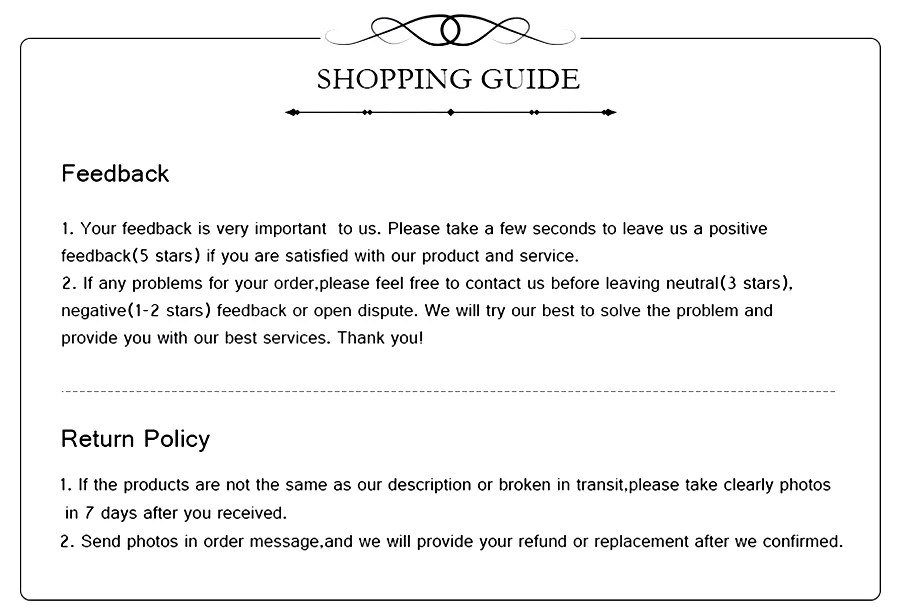 SHOPPING GUIDE

Feedback

1. Your feedback is very important to us. Please take a few seconds to leave us a positive feedback(5 stars) if you are satisfied with our product and service.
2. If any problems for your order,please feel free to contact us before leaving neutral(3 stars), negative(1-2 stars) feedback or open dispute. We will try our best to solve the problem and provide you with our best services. Thank you!

Return Policy

1. If the products are not the same as our description or broken in transit,please take clearly photos in 7 days after you received.
2. Send photos in order message,and we will provide your refund or replacement after we confirmed.